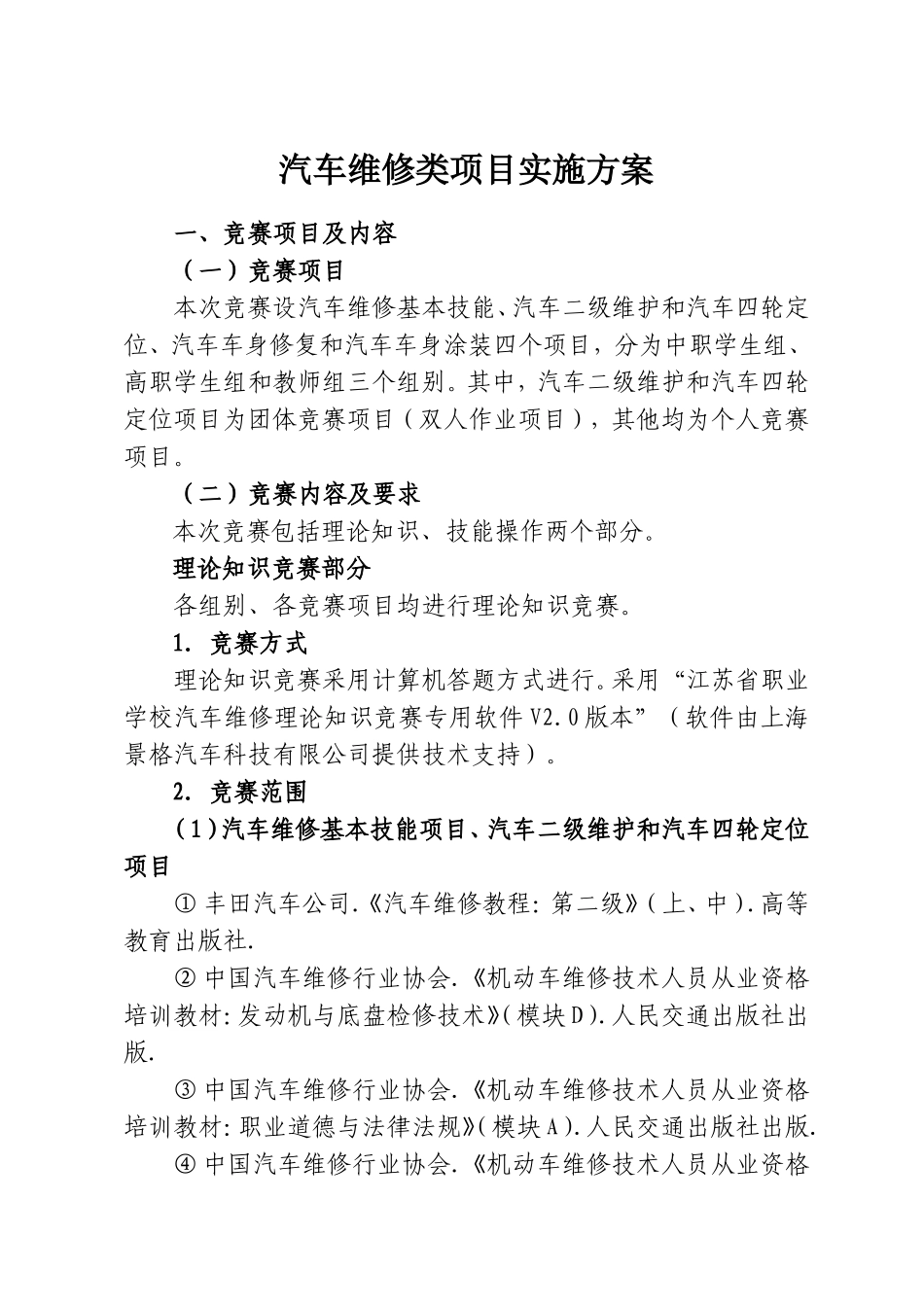 汽车维修类项目实施方案

一、竞赛项目及内容

（一）竞赛项目

本次竞赛设汽车维修基本技能、汽车二级维护和汽车四轮定位、汽车车身修复和汽车车身涂装四个项目，分为中职学生组、高职学生组和教师组三个组别。其中，汽车二级维护和汽车四轮定位项目为团体竞赛项目（双人作业项目），其他均为个人竞赛项目。

（二）竞赛内容及要求

本次竞赛包括理论知识、技能操作两个部分。

理论知识竞赛部分

各组别、各竞赛项目均进行理论知识竞赛。

1. 竞赛方式

理论知识竞赛采用计算机答题方式进行。采用“江苏省职业学校汽车维修理论知识竞赛专用软件V2.0版本”（软件由上海景格汽车科技有限公司提供技术支持）。

2. 竞赛范围

（1）汽车维修基本技能项目、汽车二级维护和汽车四轮定位项目

① 丰田汽车公司.《汽车维修教程：第二级》（上、中）.高等教育出版社.

② 中国汽车维修行业协会.《机动车维修技术人员从业资格培训教材：发动机与底盘检修技术》（模块D）.人民交通出版社出版.

③ 中国汽车维修行业协会.《机动车维修技术人员从业资格培训教材：职业道德与法律法规》（模块A）.人民交通出版社出版.

④ 中国汽车维修行业协会.《机动车维修技术人员从业资格